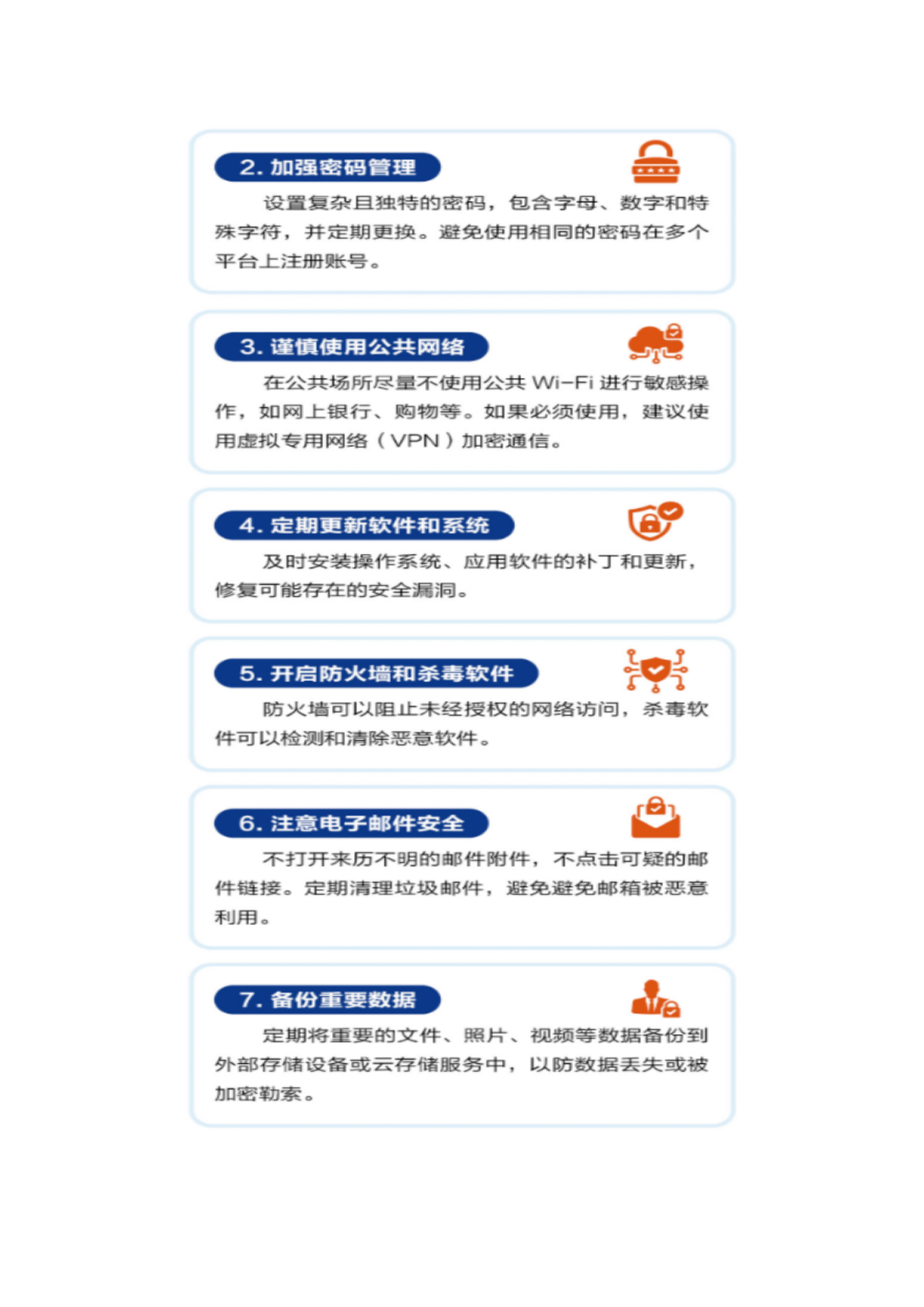 2.加强密码管理

设置复杂且独特的密码，包含字母、数字和特殊字符，并定期更换。避免使用相同的密码在多个平台上注册账号。

3.谨慎使用公共网络

在公共场所尽量不使用公共Wi-Fi进行敏感操作，如网上银行、购物等。如果必须使用，建议使用虚拟专用网络（VPN）加密通信。

4.定期更新软件和系统

及时安装操作系统、应用软件的补丁和更新，修复可能存在的安全漏洞。

5.开启防火墙和杀毒软件

防火墙可以阻止未经授权的网络访问，杀毒软件可以检测和清除恶意软件。

6.注意电子邮件安全

不打开来历不明的邮件附件，不点击可疑的邮件链接。定期清理垃圾邮件，避免避免邮箱被恶意利用。

7.备份重要数据

定期将重要的文件、照片、视频等数据备份到外部存储设备或云存储服务中，以防数据丢失或被加密勒索。